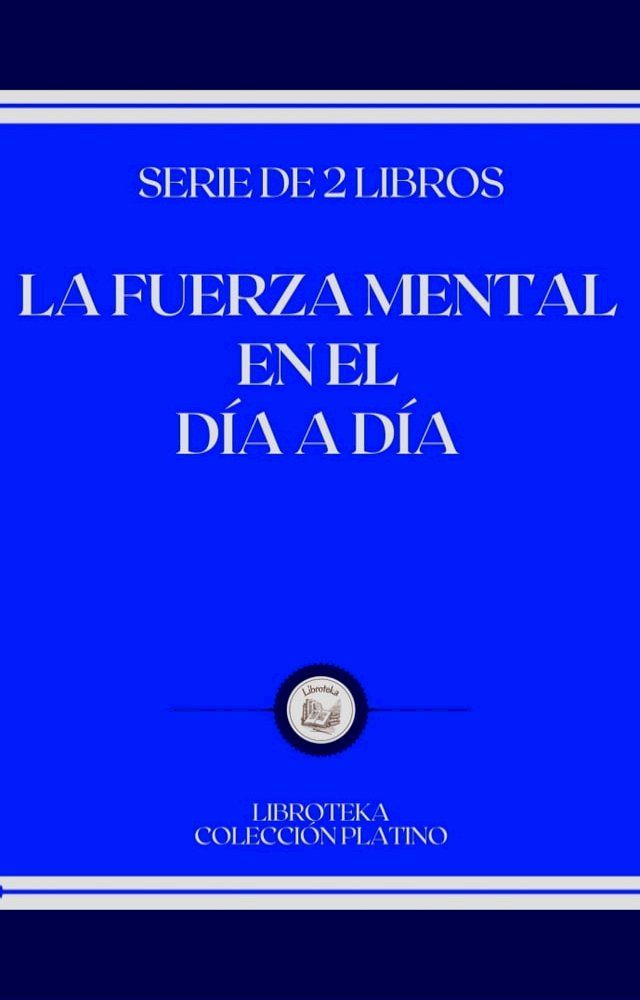 SERIE DE 2 LIBROS

LA FUERZA MENTAL EN EL DÍA A DÍA

Libroteka

LIBROTEKA
COLECCIÓN PLATINO